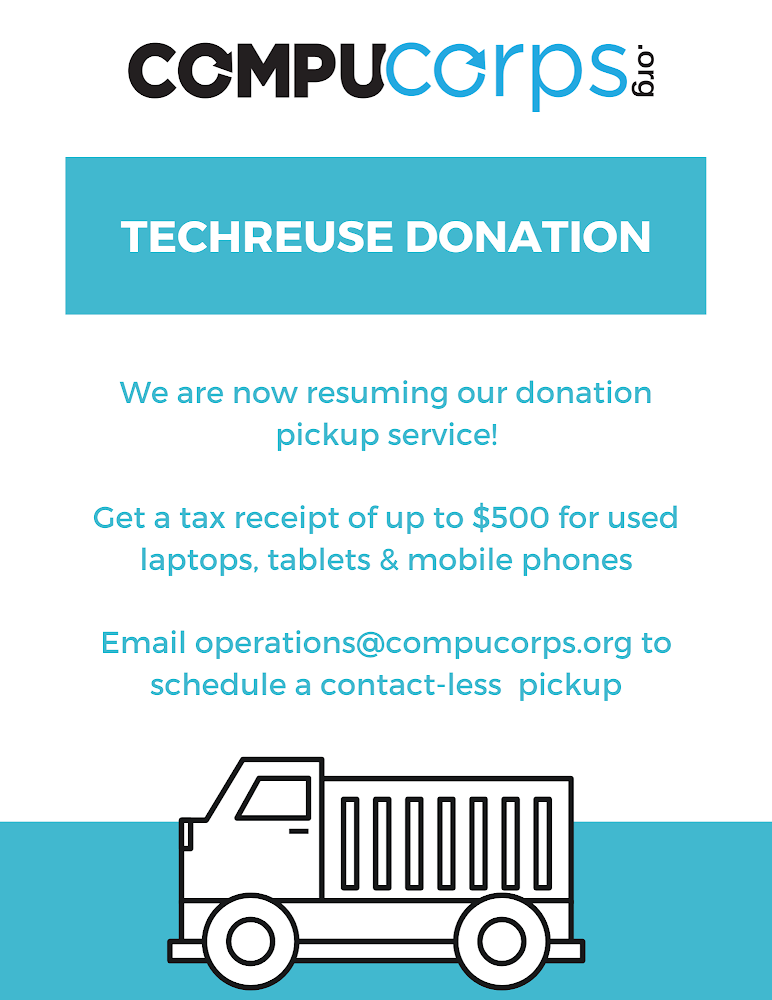 COMPUcorps.org

TECHREUSE DONATION

We are now resuming our donation pickup service!

Get a tax receipt of up to $500 for used laptops, tablets & mobile phones

Email operations@compucorps.org to schedule a contact-less pickup